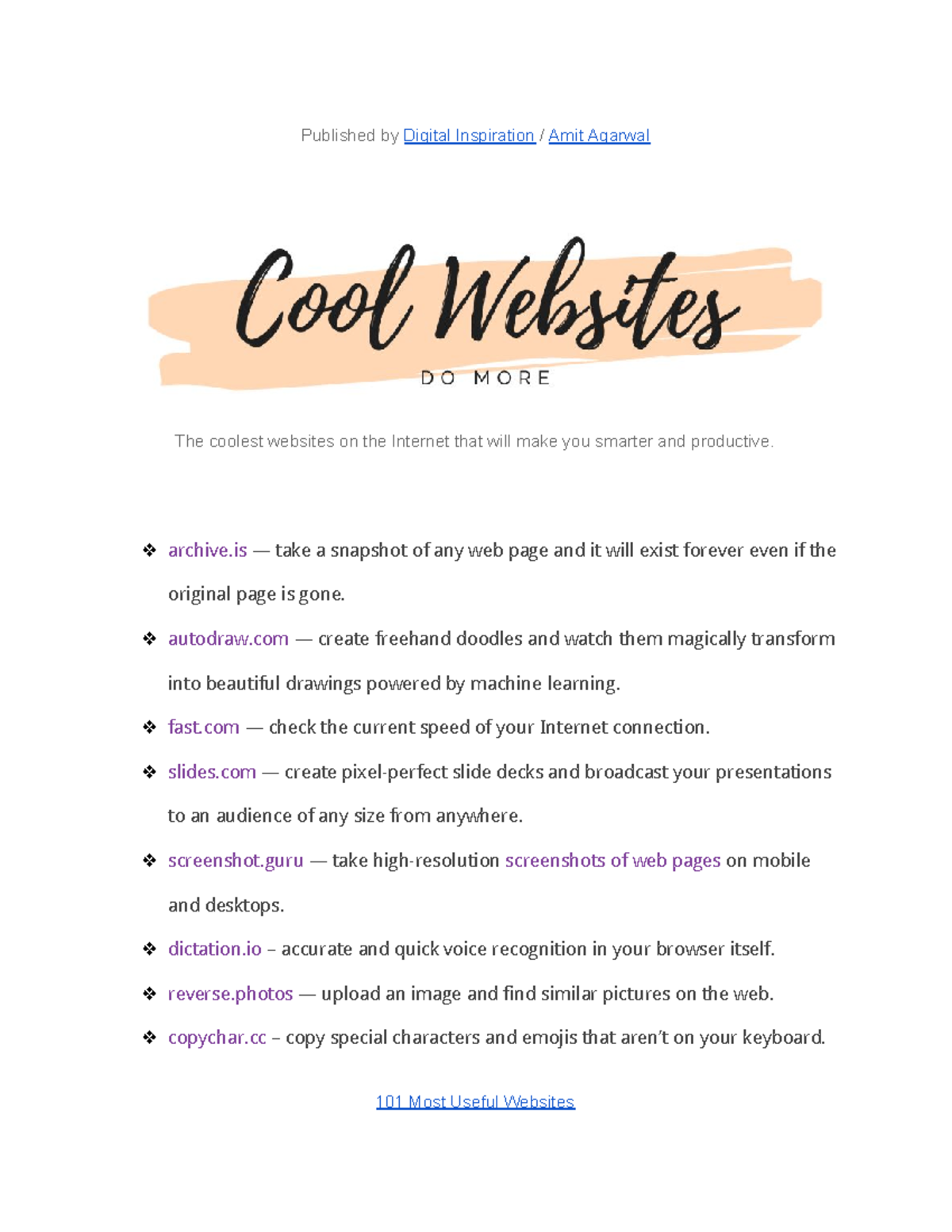 Published by Digital Inspiration / Amit Agarwal

Cool Websites

DO MORE

The coolest websites on the Internet that will make you smarter and productive.

❖ archive.is — take a snapshot of any web page and it will exist forever even if the original page is gone.

❖ autodraw.com — create freehand doodles and watch them magically transform into beautiful drawings powered by machine learning.

❖ fast.com — check the current speed of your Internet connection.

❖ slides.com — create pixel-perfect slide decks and broadcast your presentations to an audience of any size from anywhere.

❖ screenshot.guru — take high-resolution screenshots of web pages on mobile and desktops.

❖ dictation.io – accurate and quick voice recognition in your browser itself.

❖ reverse.photos — upload an image and find similar pictures on the web.

❖ copychar.cc – copy special characters and emojis that aren't on your keyboard.

101 Most Useful Websites